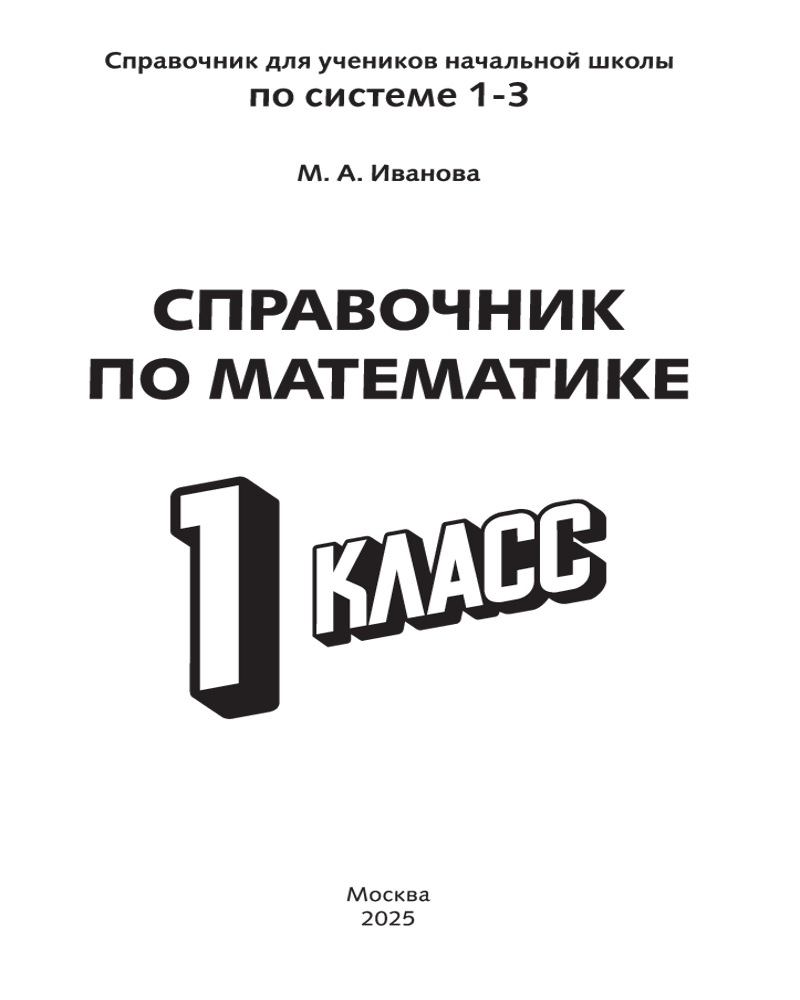 Справочник для учеников начальной школы
по системе 1-3

М. А. Иванова

СПРАВОЧНИК
ПО МАТЕМАТИКЕ

1 КЛАСС

Москва
2025